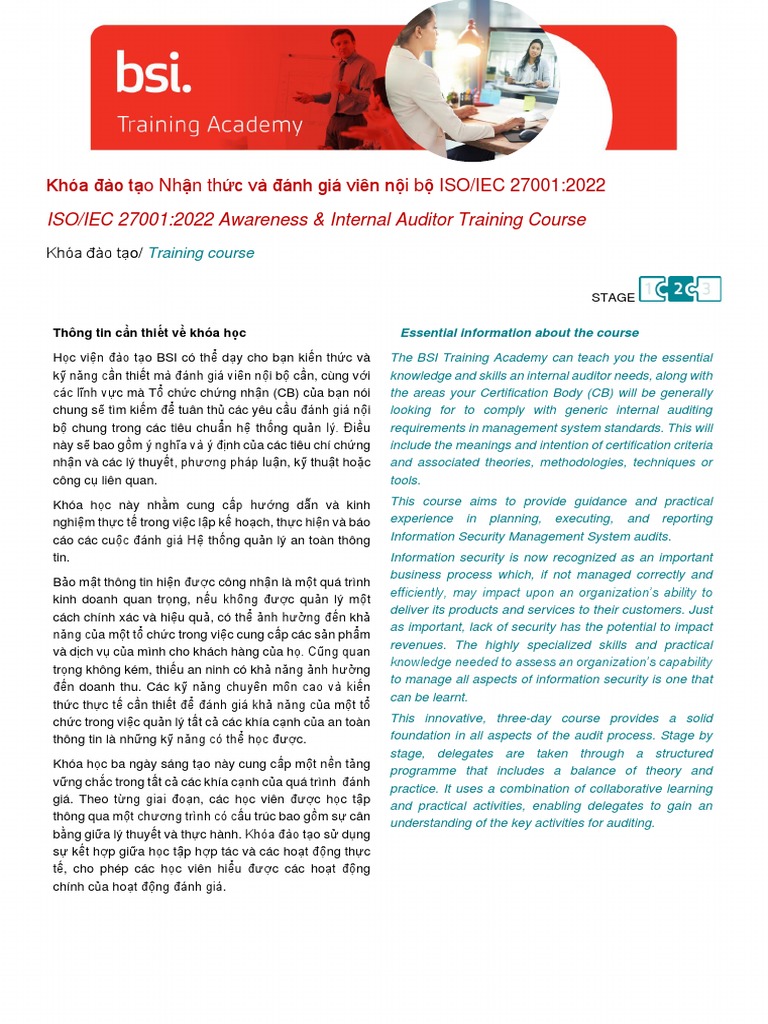 bsi.

Training Academy

Khóa đào tạo Nhận thức và đánh giá viên nội bộ ISO/IEC 27001:2022

ISO/IEC 27001:2022 Awareness & Internal Auditor Training Course

Khóa đào tạo/ Training course

STAGE 1 2 3

Thông tin cần thiết về khóa học

Học viện đào tạo BSI có thể dạy cho bạn kiến thức và kỹ năng cần thiết mà đánh giá viên nội bộ cần, cùng với các lĩnh vực mà Tổ chức chứng nhận (CB) của bạn nói chung sẽ tìm kiếm để tuân thủ các yêu cầu đánh giá nội bộ chung trong các tiêu chuẩn hệ thống quản lý. Điều này sẽ bao gồm ý nghĩa và ý định của các tiêu chí chứng nhận và các lý thuyết, phương pháp luận, kỹ thuật hoặc công cụ liên quan.

Khóa học này nhằm cung cấp hướng dẫn và kinh nghiệm thực tế trong việc lập kế hoạch, thực hiện và báo cáo các cuộc đánh giá Hệ thống quản lý an toàn thông tin.

Bảo mật thông tin hiện được công nhận là một quá trình kinh doanh quan trọng, nếu không được quản lý một cách chính xác và hiệu quả, có thể ảnh hưởng đến khả năng của một tổ chức trong việc cung cấp các sản phẩm và dịch vụ của mình cho khách hàng của họ. Cũng quan trọng không kém, thiếu an ninh có khả năng ảnh hưởng đến doanh thu. Các kỹ năng chuyên môn cao và kiến thức thực tế cần thiết để đánh giá khả năng của một tổ chức trong việc quản lý tất cả các khía cạnh của an toàn thông tin là những kỹ năng có thể học được.

Khóa học ba ngày sáng tạo này cung cấp một nền tảng vững chắc trong tất cả các khía cạnh của quá trình đánh giá. Theo từng giai đoạn, các học viên được học tập thông qua một chương trình có cấu trúc bao gồm sự cân bằng giữa lý thuyết và thực hành. Khóa đào tạo sử dụng sự kết hợp giữa học tập hợp tác và các hoạt động thực tế, cho phép các học viên hiểu được các hoạt động chính của hoạt động đánh giá.

Essential information about the course

The BSI Training Academy can teach you the essential knowledge and skills an internal auditor needs, along with the areas your Certification Body (CB) will be generally looking for to comply with generic internal auditing requirements in management system standards. This will include the meanings and intention of certification criteria and associated theories, methodologies, techniques or tools.

This course aims to provide guidance and practical experience in planning, executing, and reporting Information Security Management System audits.

Information security is now recognized as an important business process which, if not managed correctly and efficiently, may impact upon an organization's ability to deliver its products and services to their customers. Just as important, lack of security has the potential to impact revenues. The highly specialized skills and practical knowledge needed to assess an organization's capability to manage all aspects of information security is one that can be learnt.

This innovative, three-day course provides a solid foundation in all aspects of the audit process. Stage by stage, delegates are taken through a structured programme that includes a balance of theory and practice. It uses a combination of collaborative learning and practical activities, enabling delegates to gain an understanding of the key activities for auditing.